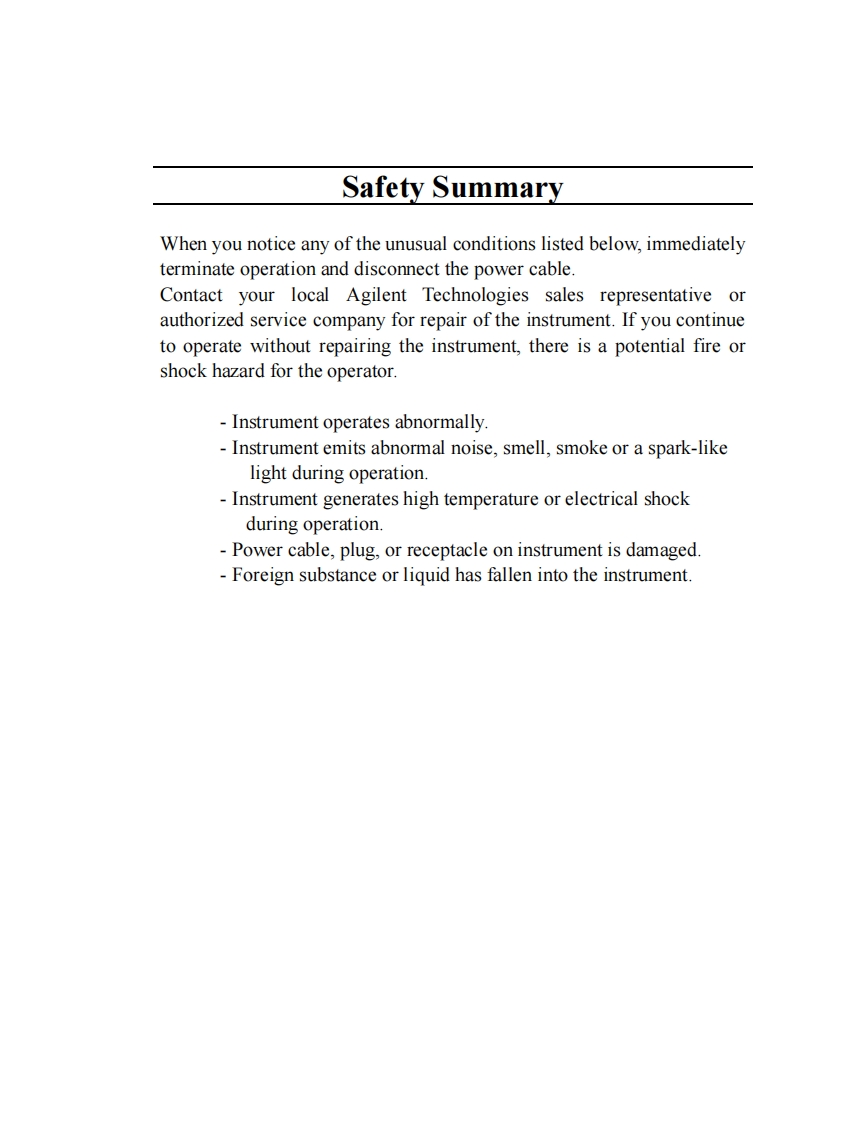 Safety Summary

When you notice any of the unusual conditions listed below, immediately terminate operation and disconnect the power cable.
Contact your local Agilent Technologies sales representative or authorized service company for repair of the instrument. If you continue to operate without repairing the instrument, there is a potential fire or shock hazard for the operator.

- Instrument operates abnormally.
- Instrument emits abnormal noise, smell, smoke or a spark-like light during operation.
- Instrument generates high temperature or electrical shock during operation.
- Power cable, plug, or receptacle on instrument is damaged.
- Foreign substance or liquid has fallen into the instrument.